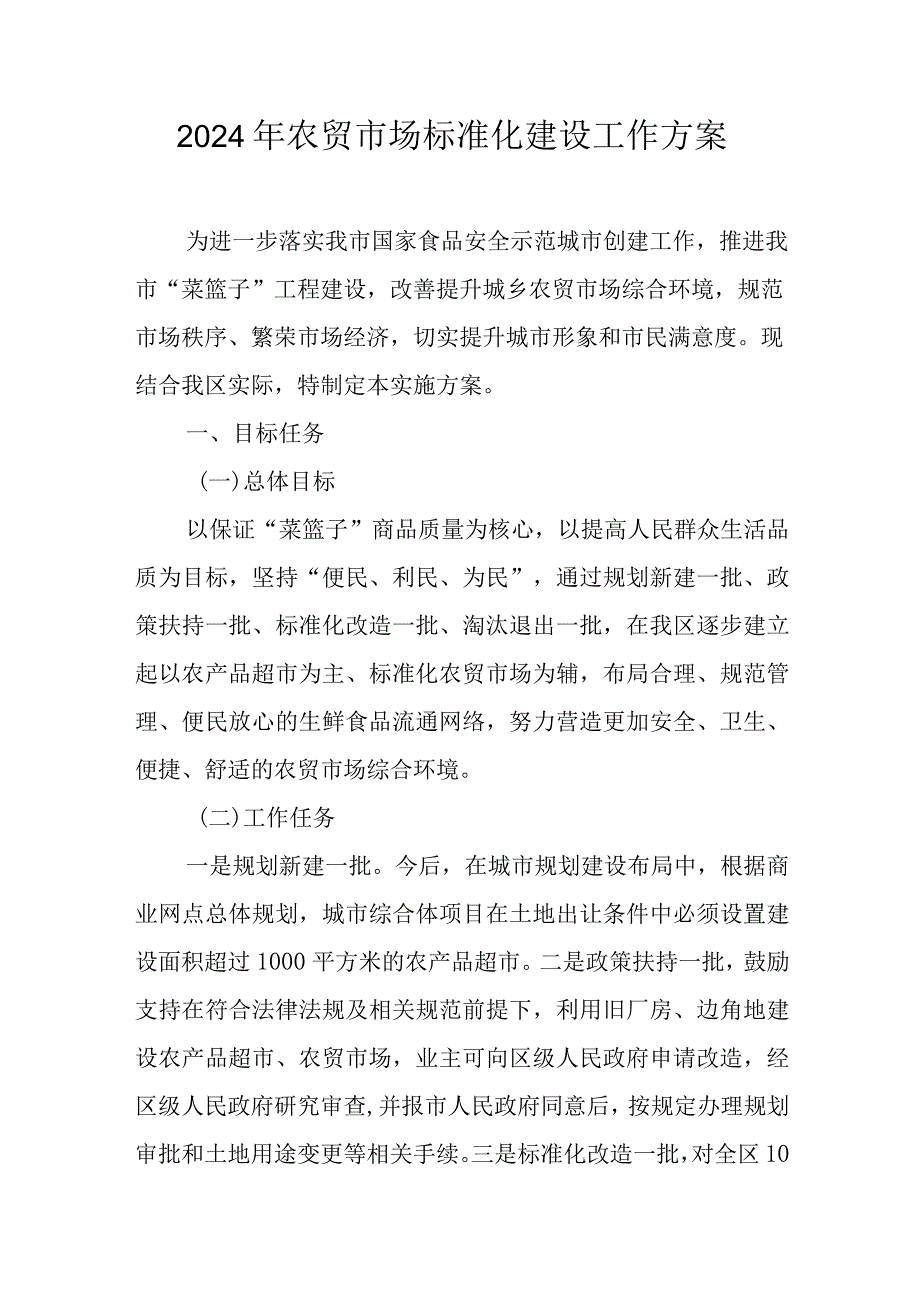 2024年农贸市场标准化建设工作方案

为进一步落实我市国家食品安全示范城市创建工作，推进我市“菜篮子”工程建设，改善提升城乡农贸市场综合环境，规范市场秩序、繁荣市场经济，切实提升城市形象和市民满意度。现结合我区实际，特制定本实施方案。

一、目标任务

(一)总体目标

以保证“菜篮子”商品质量为核心，以提高人民群众生活品质为目标，坚持“便民、利民、为民”，通过规划新建一批、政策扶持一批、标准化改造一批、淘汰退出一批，在我区逐步建立起以农产品超市为主、标准化农贸市场为辅，布局合理、规范管理、便民放心的生鲜食品流通网络，努力营造更加安全、卫生、便捷、舒适的农贸市场综合环境。

(二)工作任务

一是规划新建一批。今后，在城市规划建设布局中，根据商业网点总体规划，城市综合体项目在土地出让条件中必须设置建设面积超过1000平方米的农产品超市。二是政策扶持一批，鼓励支持在符合法律法规及相关规范前提下，利用旧厂房、边角地建设农产品超市、农贸市场，业主可向区级人民政府申请改造，经区级人民政府研究审查，并报市人民政府同意后，按规定办理规划审批和土地用途变更等相关手续。三是标准化改造一批，对全区10